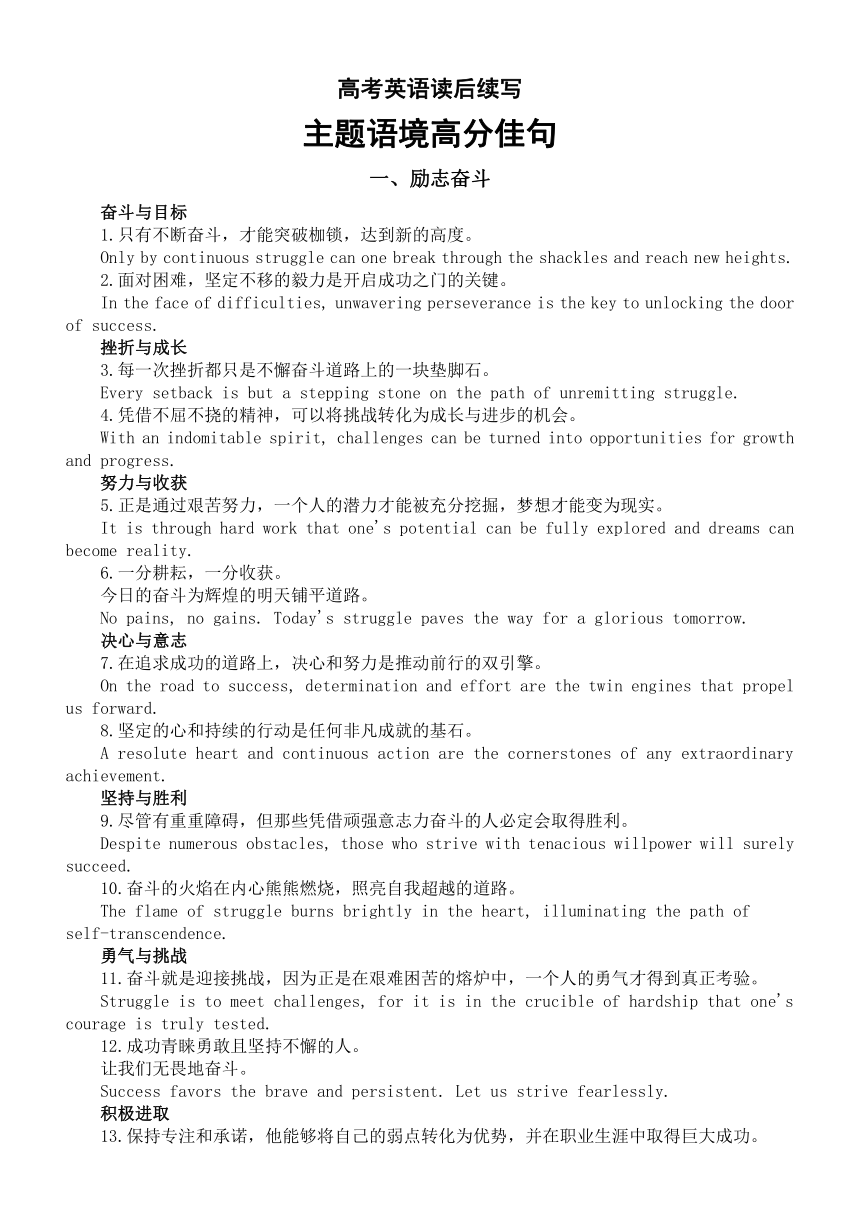 高考英语读后续写

主题语境高分佳句

一、励志奋斗

奋斗与目标

1.只有不断奋斗，才能突破枷锁，达到新的高度。

Only by continuous struggle can one break through the shackles and reach new heights.

2.面对困难，坚定不移的毅力是开启成功之门的关键。

In the face of difficulties, unwavering perseverance is the key to unlocking the door of success.

挫折与成长

3.每一次挫折都只是不懈奋斗道路上的一块垫脚石。

Every setback is but a stepping stone on the path of unremitting struggle.

4.凭借不屈不挠的精神，可以将挑战转化为成长与进步的机会。

With an indomitable spirit, challenges can be turned into opportunities for growth and progress.

努力与收获

5.正是通过艰苦努力，一个人的潜力才能被充分挖掘，梦想才能变为现实。

It is through hard work that one's potential can be fully explored and dreams can become reality.

6.一分耕耘，一分收获。

今日的奋斗为辉煌的明天铺平道路。

No pains, no gains. Today's struggle paves the way for a glorious tomorrow.

决心与意志

7.在追求成功的道路上，决心和努力是推动前行的双引擎。

On the road to success, determination and effort are the twin engines that propel us forward.

8.坚定的心和持续的行动是任何非凡成就的基石。

A resolute heart and continuous action are the cornerstones of any extraordinary achievement.

坚持与胜利

9.尽管有重重障碍，但那些凭借顽强意志力奋斗的人必定会取得胜利。

Despite numerous obstacles, those who strive with tenacious willpower will surely succeed.

10.奋斗的火焰在内心熊熊燃烧，照亮自我超越的道路。

The flame of struggle burns brightly in the heart, illuminating the path of self-transcendence.

勇气与挑战

11.奋斗就是迎接挑战，因为正是在艰难困苦的熔炉中，一个人的勇气才得到真正考验。

Struggle is to meet challenges, for it is in the crucible of hardship that one's courage is truly tested.

12.成功青睐勇敢且坚持不懈的人。

让我们无畏地奋斗。

Success favors the brave and persistent. Let us strive fearlessly.

积极进取

13.保持专注和承诺，他能够将自己的弱点转化为优势，并在职业生涯中取得巨大成功。